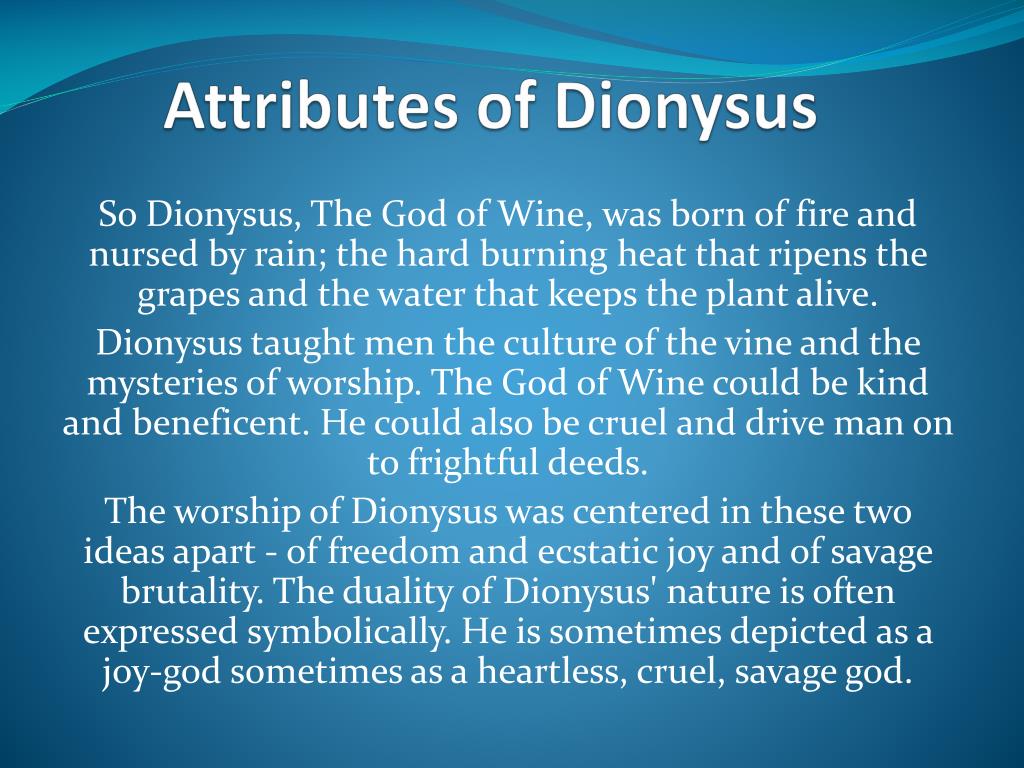 Attributes of Dionysus

So Dionysus, The God of Wine, was born of fire and nursed by rain; the hard burning heat that ripens the grapes and the water that keeps the plant alive.

Dionysus taught men the culture of the vine and the mysteries of worship. The God of Wine could be kind and beneficent. He could also be cruel and drive man on to frightful deeds.

The worship of Dionysus was centered in these two ideas apart - of freedom and ecstatic joy and of savage brutality. The duality of Dionysus' nature is often expressed symbolically. He is sometimes depicted as a joy-god sometimes as a heartless, cruel, savage god.